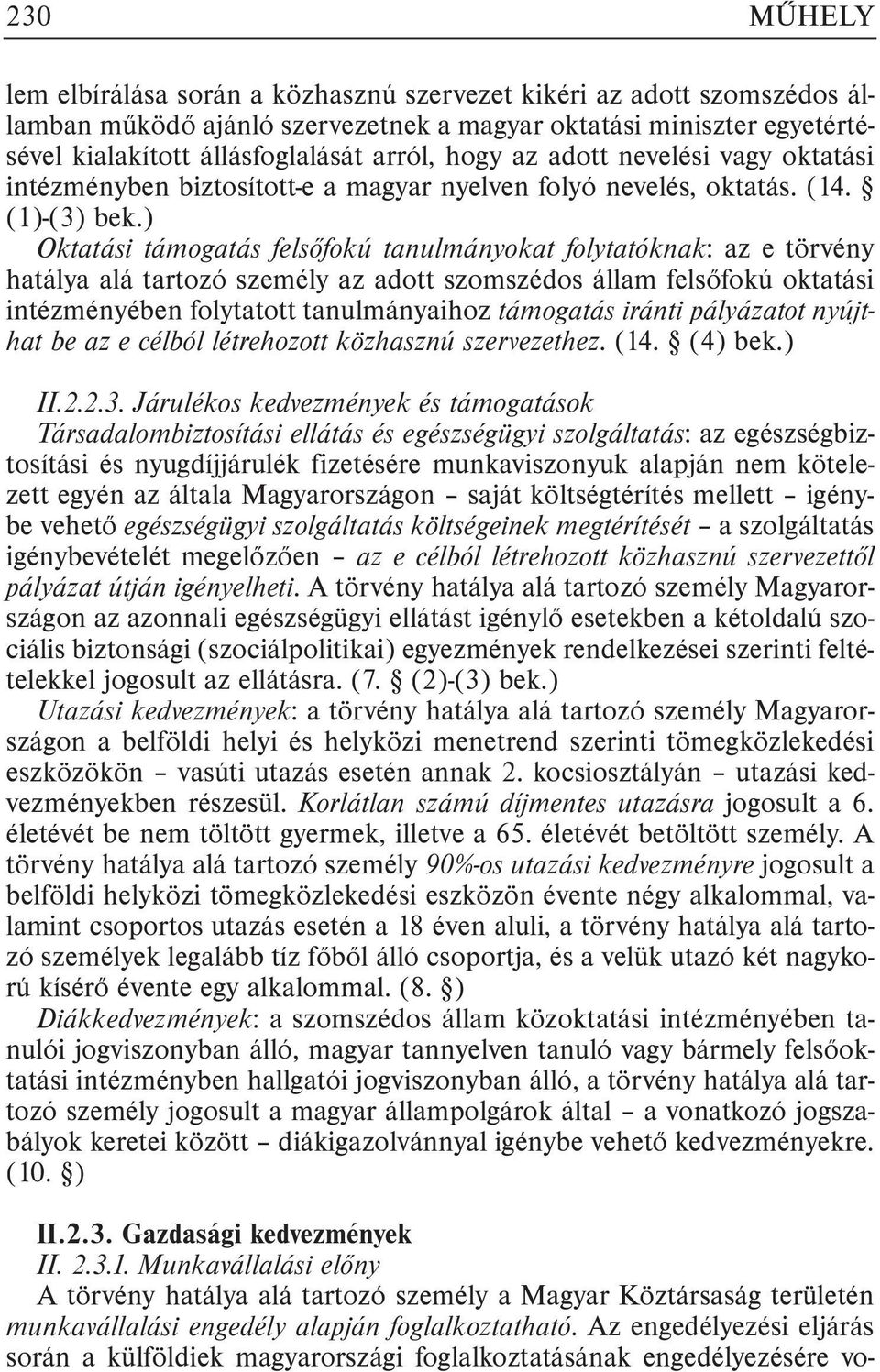 230 MŰHELY

lem elbírálása során a közhasznú szervezet kikéri az adott szomszédos államban működő ajánló szervezetnek a magyar oktatási miniszter egyetértésével kialakított állásfoglalását arról, hogy az adott nevelési vagy oktatási intézményben biztosított-e a magyar nyelven folyó nevelés, oktatás. (14. § (1)-(3) bek.)

Oktatási támogatás felsőfokú tanulmányokat folytatóknak: az e törvény hatálya alá tartozó személy az adott szomszédos állam felsőfokú oktatási intézményében folytatott tanulmányaihoz támogatás iránti pályázatot nyújthat be az e célból létrehozott közhasznú szervezethez. (14. § (4) bek.)

II.2.2.3. Járulékos kedvezmények és támogatások

Társadalombiztosítási ellátás és egészségügyi szolgáltatás: az egészségbiztosítási és nyugdíjjárulék fizetésére munkaviszonyuk alapján nem kötelezett egyén az általa Magyarországon – saját költségtérítés mellett – igénybe vehető egészségügyi szolgáltatás költségeinek megtérítését – a szolgáltatás igénybevételét megelőzően – az e célból létrehozott közhasznú szervezettől pályázat útján igényelheti. A törvény hatálya alá tartozó személy Magyarországon az azonnali egészségügyi ellátást igénylő esetekben a kétoldalú szociális biztonsági (szociálpolitikai) egyezmények rendelkezései szerinti feltételekkel jogosult az ellátásra. (7. § (2)-(3) bek.)

Utazási kedvezmények: a törvény hatálya alá tartozó személy Magyarországon a belföldi helyi és helyközi menetrend szerinti tömegközlekedési eszközökön – vasúti utazás esetén annak 2. kocsiosztályán – utazási kedvezményekben részesül. Korlátlan számú díjmentes utazásra jogosult a 6. életévét be nem töltött gyermek, illetve a 65. életévét betöltött személy. A törvény hatálya alá tartozó személy 90%-os utazási kedvezményre jogosult a belföldi helyközi tömegközlekedési eszközön évente négy alkalommal, valamint csoportos utazás esetén a 18 éven aluli, a törvény hatálya alá tartozó személyek legalább tíz főből álló csoportja, és a velük utazó két nagykorú kísérő évente egy alkalommal. (8. §)

Diákkedvezmények: a szomszédos állam közoktatási intézményében tanulói jogviszonyban álló, magyar tannyelven tanuló vagy bármely felsőoktatási intézményben hallgatói jogviszonyban álló, a törvény hatálya alá tartozó személy jogosult a magyar állampolgárok által – a vonatkozó jogszabályok keretei között – diákigazolvánnyal igénybe vehető kedvezményekre. (10. §)

II.2.3. Gazdasági kedvezmények

II. 2.3.1. Munkavállalási előny

A törvény hatálya alá tartozó személy a Magyar Köztársaság területén munkavállalási engedély alapján foglalkoztatható. Az engedélyezési eljárás során a külföldiek magyarországi foglalkoztatásának engedélyezésére vo-